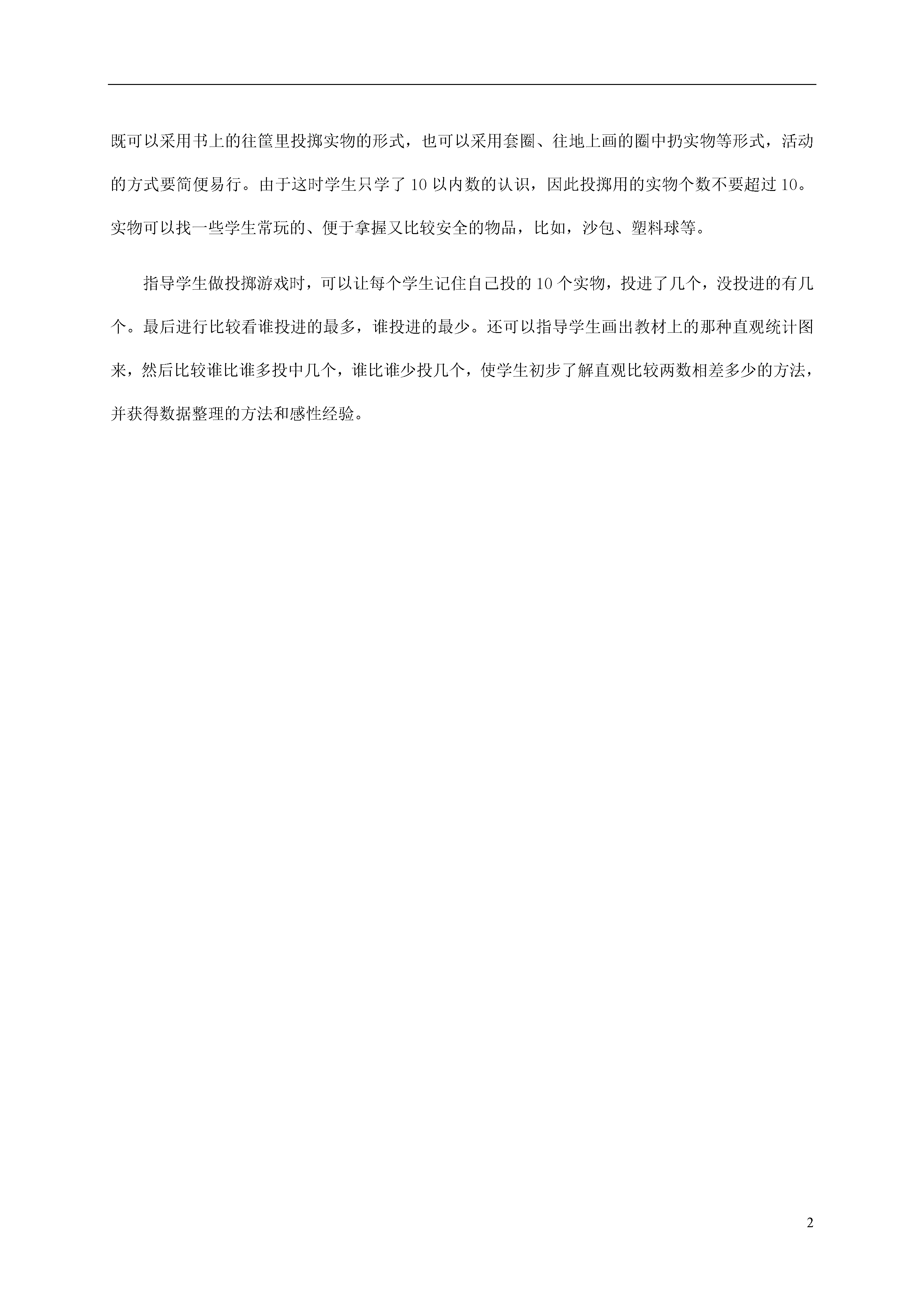 既可以采用书上的往筐里投掷实物的形式，也可以采用套圈、往地上画的圈中扔实物等形式，活动的方式要简便易行。由于这时学生只学了 10 以内数的认识，因此投掷用的实物个数不要超过 10。实物可以找一些学生常玩的、便于拿握又比较安全的物品，比如，沙包、塑料球等。

指导学生做投掷游戏时，可以让每个学生记住自己投的 10 个实物，投进了几个，没投进的有几个。最后进行比较看谁投进的最多，谁投进的最少。还可以指导学生画出教材上的那种直观统计图来，然后比较谁比谁多投中几个，谁比谁少投几个，使学生初步了解直观比较两数相差多少的方法，并获得数据整理的方法和感性经验。

2